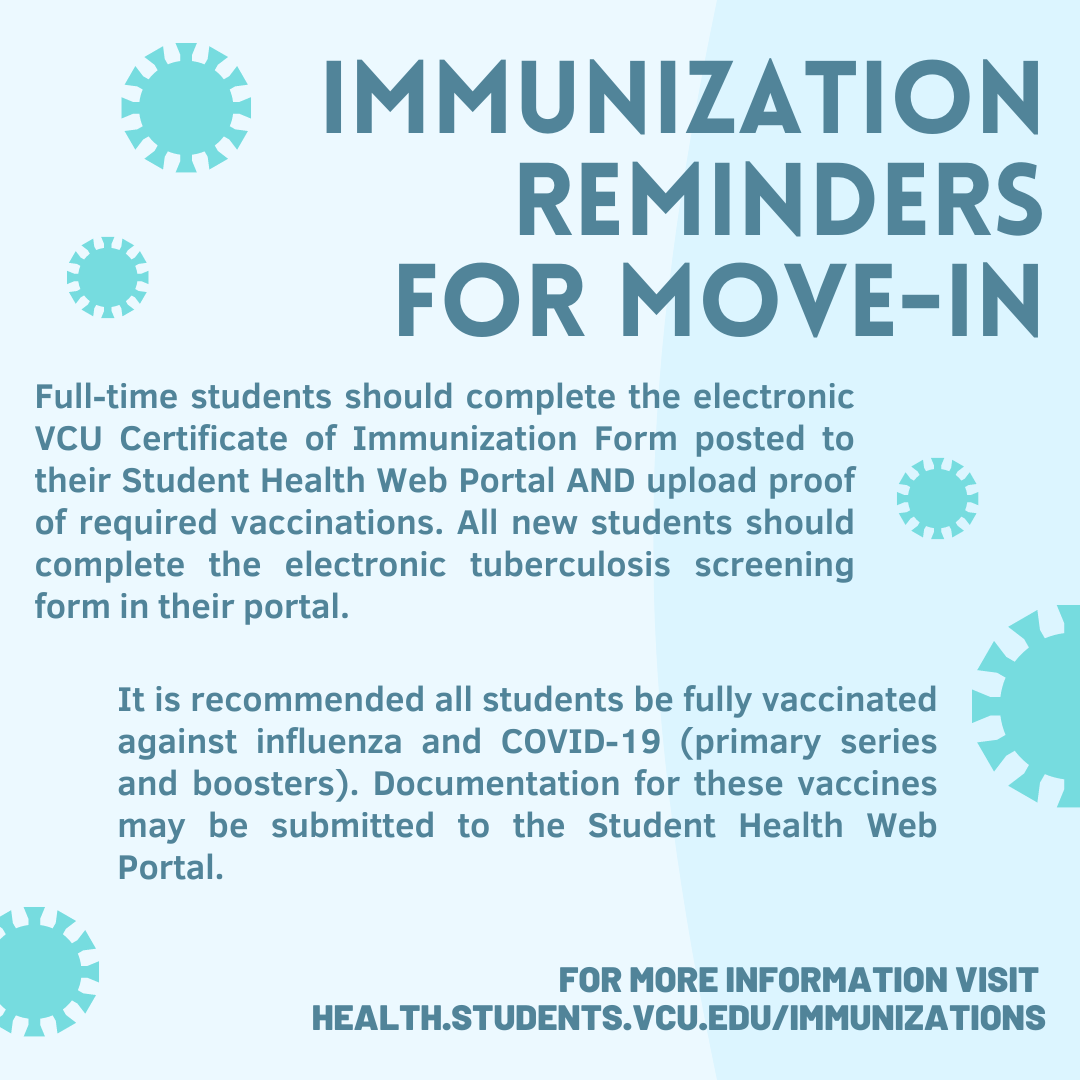 IMMUNIZATION REMINDERS FOR MOVE-IN

Full-time students should complete the electronic VCU Certificate of Immunization Form posted to their Student Health Web Portal AND upload proof of required vaccinations. All new students should complete the electronic tuberculosis screening form in their portal.

It is recommended all students be fully vaccinated against influenza and COVID-19 (primary series and boosters). Documentation for these vaccines may be submitted to the Student Health Web Portal.

FOR MORE INFORMATION VISIT
HEALTH.STUDENTS.VCU.EDU/IMMUNIZATIONS